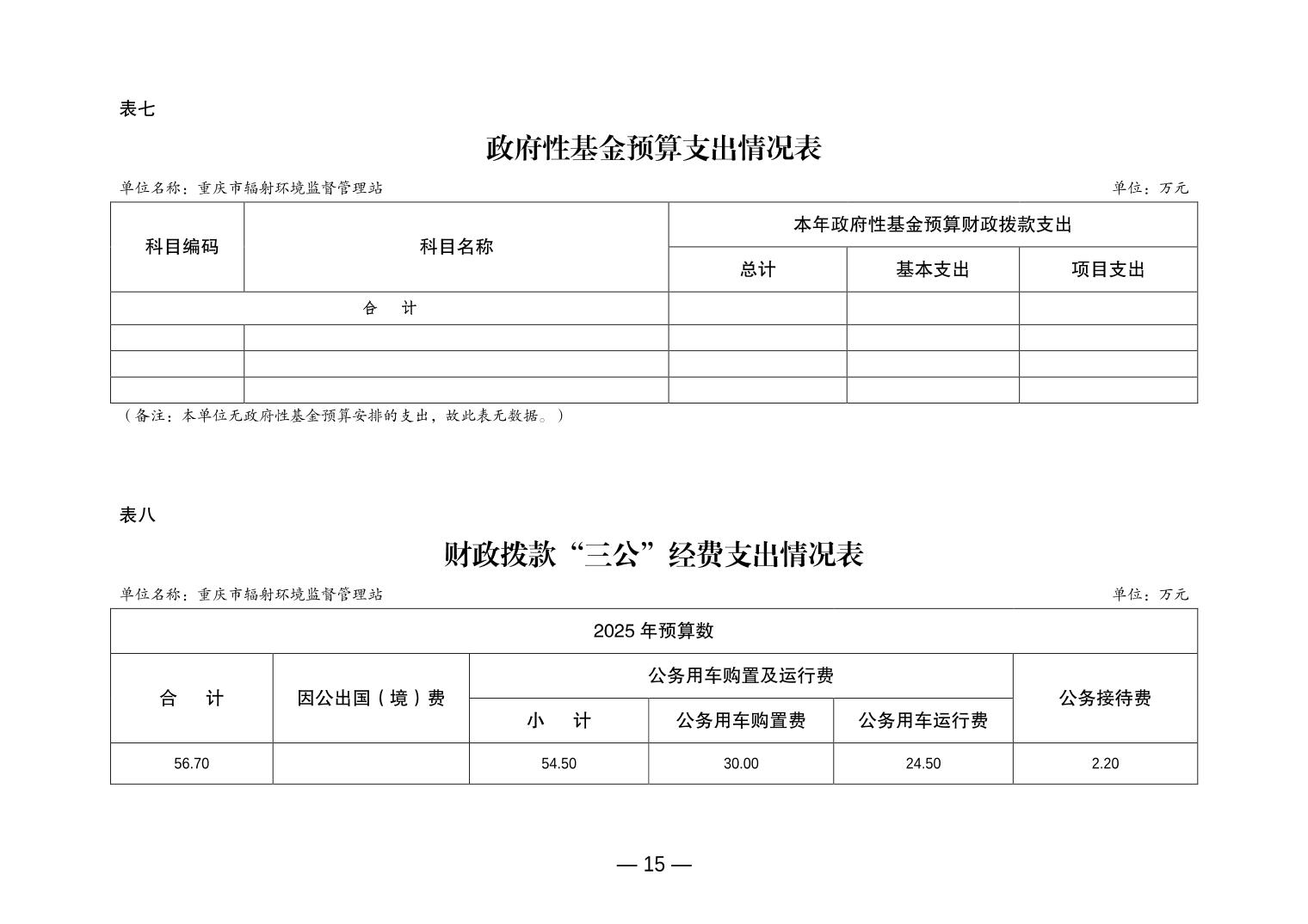 表七

政府性基金预算支出情况表

单位名称：重庆市辐射环境监督管理站 单位：万元

| 科目编码 | 科目名称 | 本年政府性基金预算财政拨款支出 | | |
|---|---|---|---|---|
| | | 总计 | 基本支出 | 项目支出 |
| 合 计 | | | | |
| | | | | |
| | | | | |
| | | | | |

（备注：本单位无政府性基金预算安排的支出，故此表无数据。）

表八

财政拨款“三公”经费支出情况表

单位名称：重庆市辐射环境监督管理站 单位：万元

| 2025 年预算数 | | | | | |
|---|---|---|---|---|---|
| 合 计 | 因公出国（境）费 | 公务用车购置及运行费 | | | 公务接待费 |
| | | 小 计 | 公务用车购置费 | 公务用车运行费 | |
| 56.70 | | 54.50 | 30.00 | 24.50 | 2.20 |

— 15 —